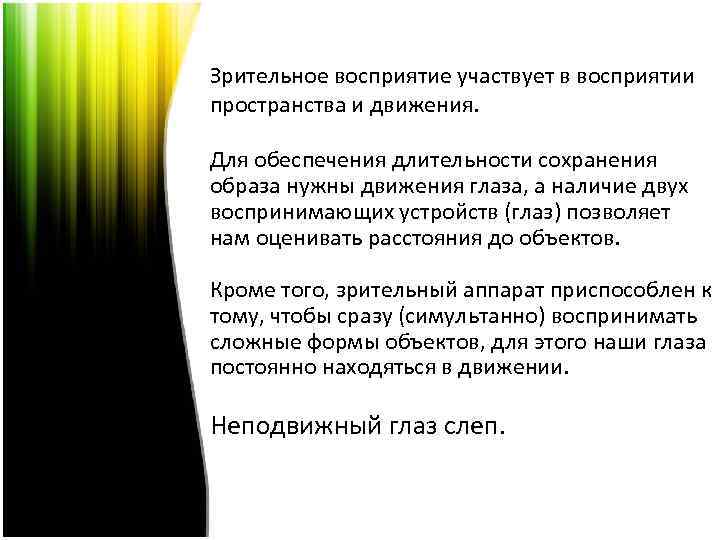 Зрительное восприятие участвует в восприятии пространства и движения.

Для обеспечения длительности сохранения образа нужны движения глаза, а наличие двух воспринимающих устройств (глаз) позволяет нам оценивать расстояния до объектов.

Кроме того, зрительный аппарат приспособлен к тому, чтобы сразу (симультанно) воспринимать сложные формы объектов, для этого наши глаза постоянно находяться в движении.

Неподвижный глаз слеп.